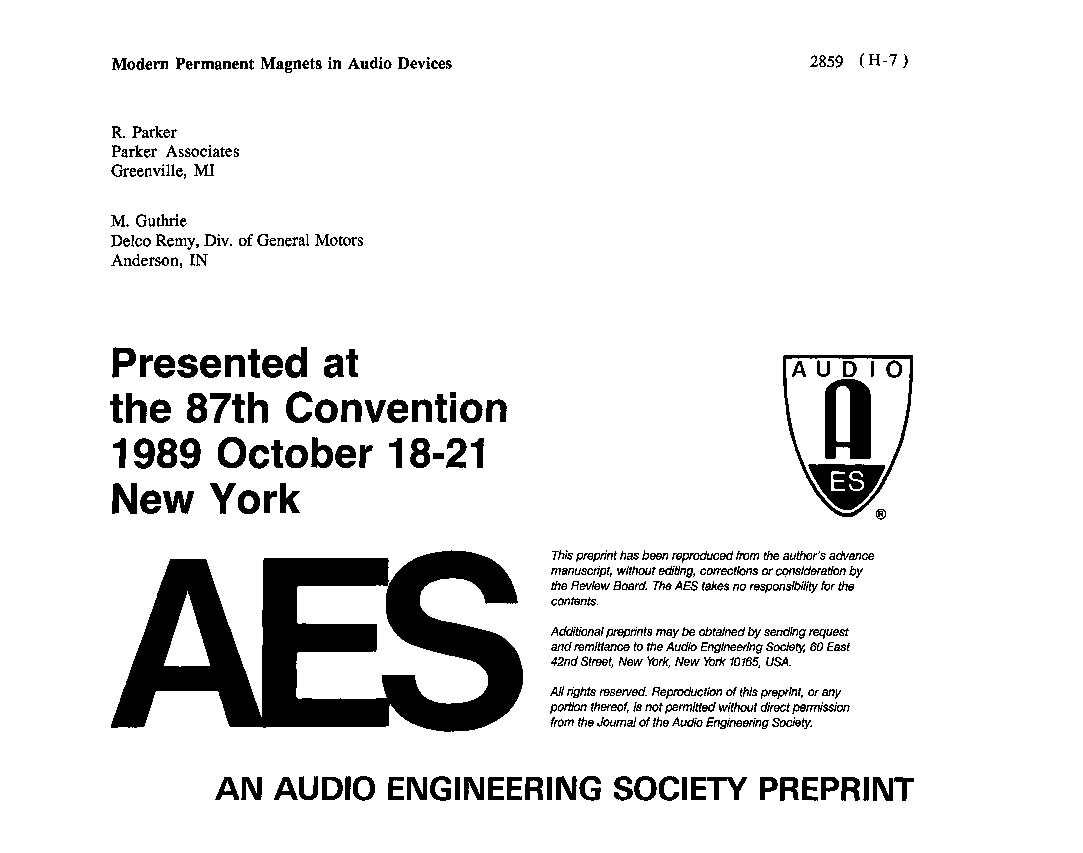 Modern Permanent Magnets in Audio Devices

2859 (H-7)

R. Parker
Parker Associates
Greenville, MI

M. Guthrie
Delco Remy, Div. of General Motors
Anderson, IN

Presented at
the 87th Convention
1989 October 18-21
New York

AUDIO
A
ES
®

AES

This preprint has been reproduced from the author's advance manuscript, without editing, corrections or consideration by the Review Board. The AES takes no responsibility for the contents.

Additional preprints may be obtained by sending request and remittance to the Audio Engineering Society, 60 East 42nd Street, New York, New York 10165, USA.

All rights reserved. Reproduction of this preprint, or any portion thereof, is not permitted without direct permission from the Journal of the Audio Engineering Society.

AN AUDIO ENGINEERING SOCIETY PREPRINT